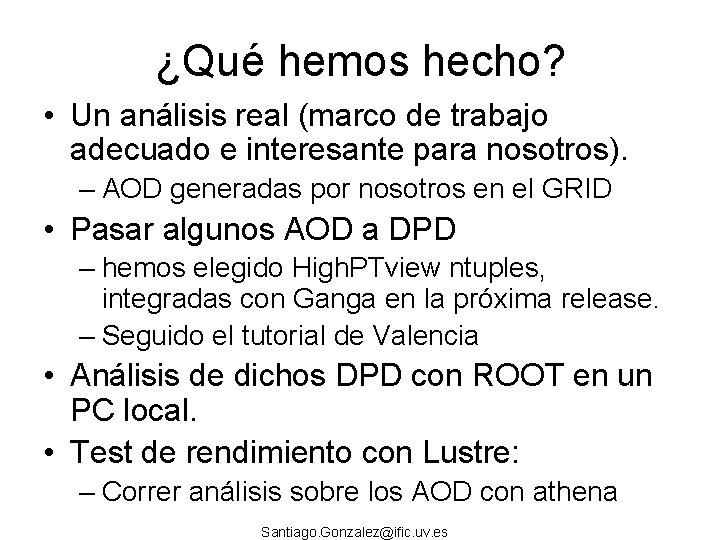 ¿Qué hemos hecho?

• Un análisis real (marco de trabajo adecuado e interesante para nosotros).
– AOD generadas por nosotros en el GRID
• Pasar algunos AOD a DPD
– hemos elegido HighPTview ntuples, integradas con Ganga en la próxima release.
– Seguido el tutorial de Valencia
• Análisis de dichos DPD con ROOT en un PC local.
• Test de rendimiento con Lustre:
– Correr análisis sobre los AOD con athena

Santiago.Gonzalez@ific.uv.es